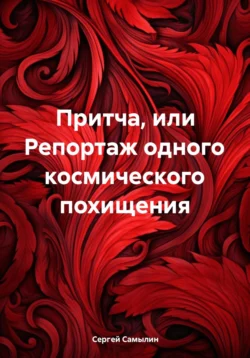 Притча, или Репортаж одного космического похищения

Сергей Самылин